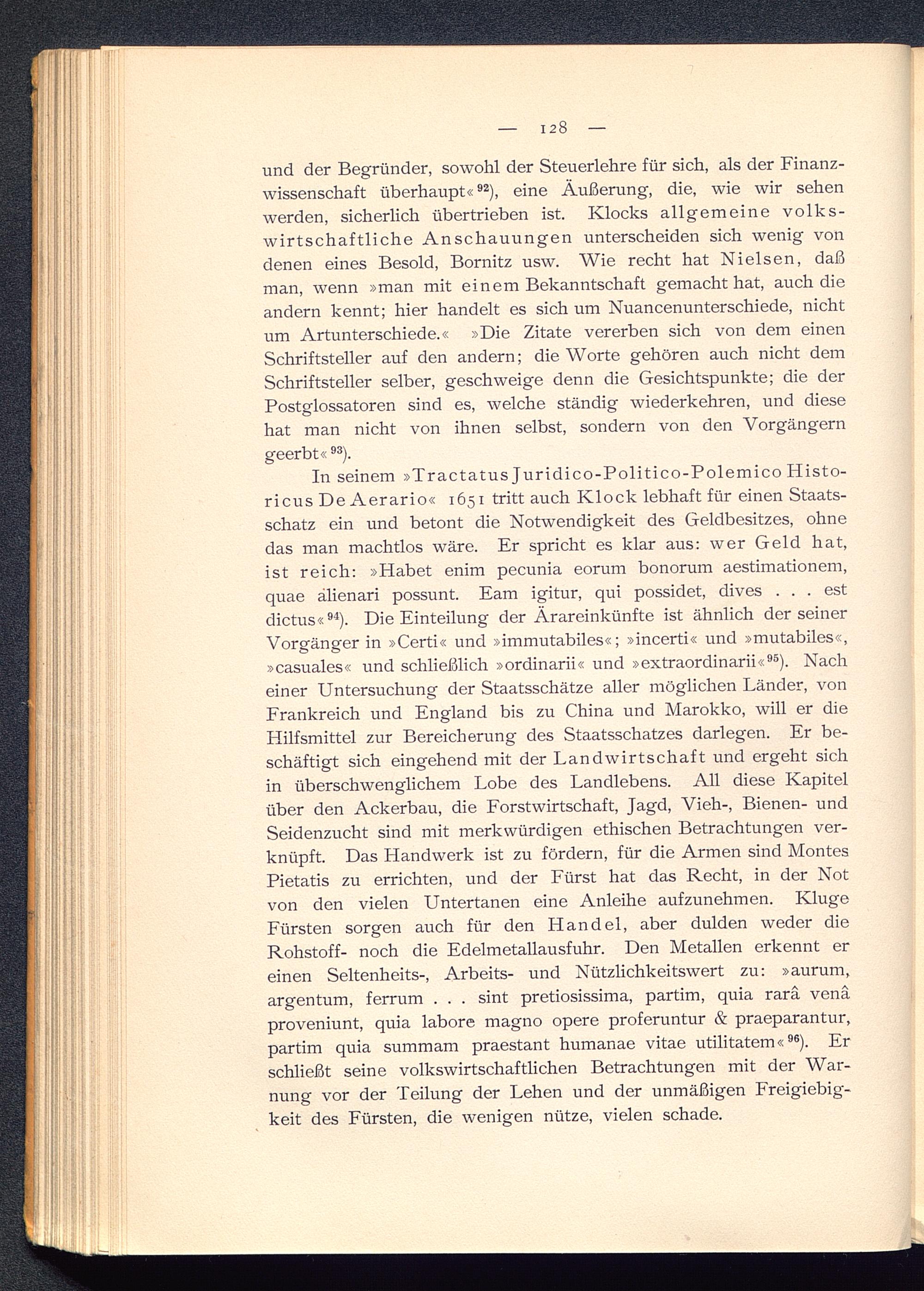 — 128 —

und der Begründer, sowohl der Steuerlehre für sich, als der Finanzwissenschaft überhaupt«$^{92}$), eine Äußerung, die, wie wir sehen werden, sicherlich übertrieben ist. Klocks allgemeine volkswirtschaftliche Anschauungen unterscheiden sich wenig von denen eines Besold, Bornitz usw. Wie recht hat Nielsen, daß man, wenn »man mit einem Bekanntschaft gemacht hat, auch die andern kennt; hier handelt es sich um Nuancenunterschiede, nicht um Artunterschiede.« »Die Zitate vererben sich von dem einen Schriftsteller auf den andern; die Worte gehören auch nicht dem Schriftsteller selber, geschweige denn die Gesichtspunkte; die der Postglossatoren sind es, welche ständig wiederkehren, und diese hat man nicht von ihnen selbst, sondern von den Vorgängern geerbt«$^{93}$).

In seinem »Tractatus Juridico-Politico-Polemico Historicus De Aerario« 1651 tritt auch Klock lebhaft für einen Staatsschatz ein und betont die Notwendigkeit des Geldbesitzes, ohne das man machtlos wäre. Er spricht es klar aus: wer Geld hat, ist reich: »Habet enim pecunia eorum bonorum aestimationem, quae alienari possunt. Eam igitur, qui possidet, dives . . . est dictus«$^{94}$). Die Einteilung der Ärareinkünfte ist ähnlich der seiner Vorgänger in »Certi« und »immutabiles«; »incerti« und »mutabiles«, »casuales« und schließlich »ordinarii« und »extraordinarii«$^{95}$). Nach einer Untersuchung der Staatsschätze aller möglichen Länder, von Frankreich und England bis zu China und Marokko, will er die Hilfsmittel zur Bereicherung des Staatsschatzes darlegen. Er beschäftigt sich eingehend mit der Landwirtschaft und ergeht sich in überschwenglichem Lobe des Landlebens. All diese Kapitel über den Ackerbau, die Forstwirtschaft, Jagd, Vieh-, Bienen- und Seidenzucht sind mit merkwürdigen ethischen Betrachtungen verknüpft. Das Handwerk ist zu fördern, für die Armen sind Montes Pietatis zu errichten, und der Fürst hat das Recht, in der Not von den vielen Untertanen eine Anleihe aufzunehmen. Kluge Fürsten sorgen auch für den Handel, aber dulden weder die Rohstoff- noch die Edelmetallausfuhr. Den Metallen erkennt er einen Seltenheits-, Arbeits- und Nützlichkeitswert zu: »aurum, argentum, ferrum . . . sint pretiosissima, partim, quia rarâ venâ proveniunt, quia labore magno opere proferuntur & praeparantur, partim quia summam praestant humanae vitae utilitatem«$^{96}$). Er schließt seine volkswirtschaftlichen Betrachtungen mit der Warnung vor der Teilung der Lehen und der unmäßigen Freigiebigkeit des Fürsten, die wenigen nütze, vielen schade.